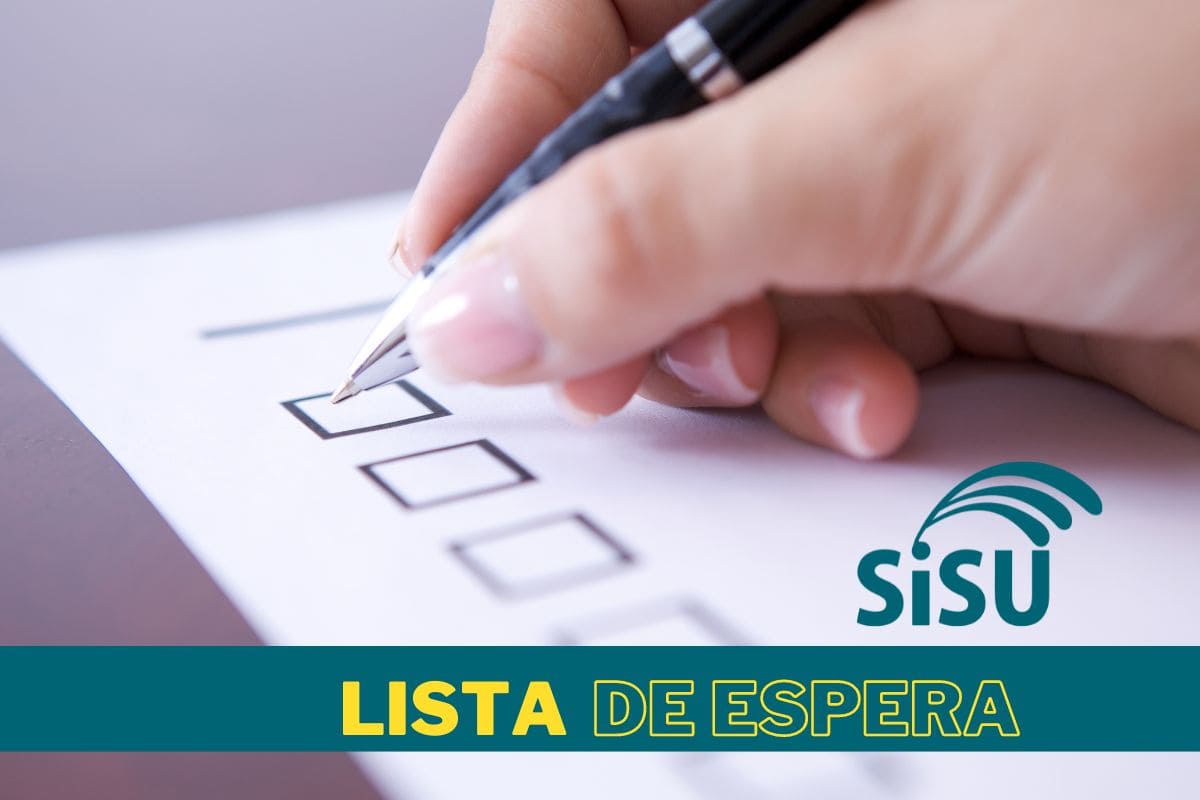 SiSU

LISTA DE ESPERA